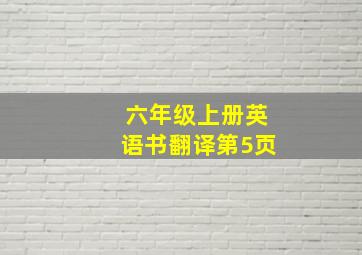 六年级上册英语书翻译第5页